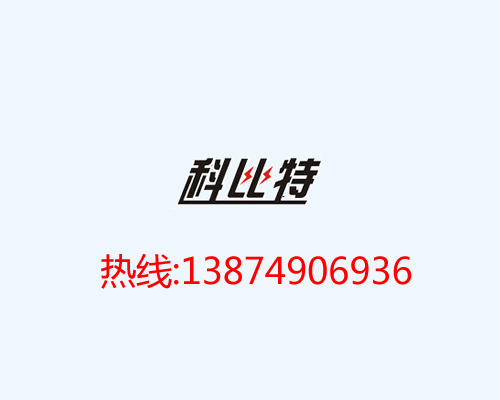 科比特

热线:13874906936